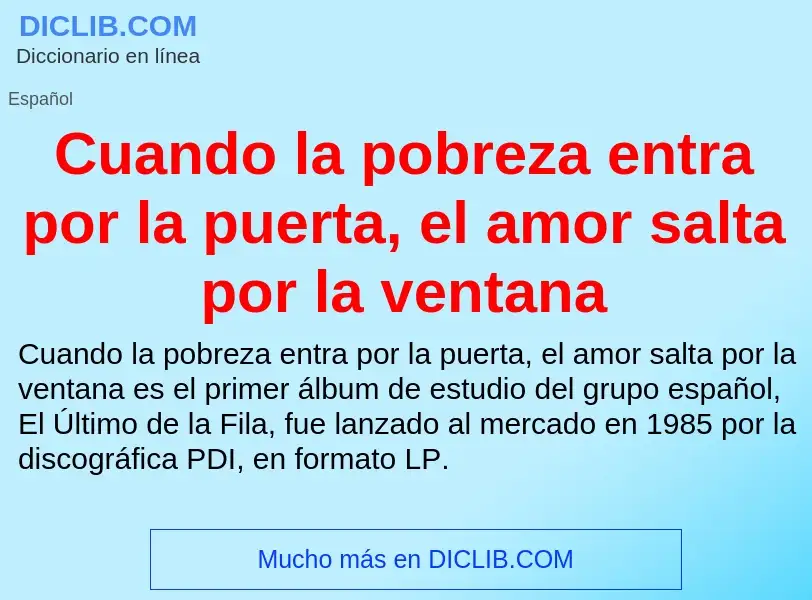 DICLIB.COM
Diccionario en línea

Español

Cuando la pobreza entra por la puerta, el amor salta por la ventana

Cuando la pobreza entra por la puerta, el amor salta por la ventana es el primer álbum de estudio del grupo español, El Último de la Fila, fue lanzado al mercado en 1985 por la discográfica PDI, en formato LP.

Mucho más en DICLIB.COM